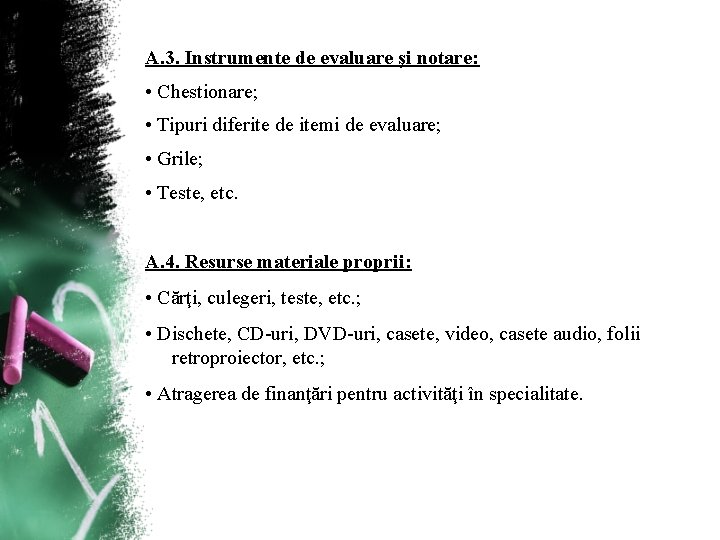 A.3. Instrumente de evaluare şi notare:

• Chestionare;

• Tipuri diferite de itemi de evaluare;

• Grile;

• Teste, etc.

A.4. Resurse materiale proprii:

• Cărţi, culegeri, teste, etc.;

• Dischete, CD-uri, DVD-uri, casete, video, casete audio, folii retroproiector, etc.;

• Atragerea de finanţări pentru activităţi în specialitate.